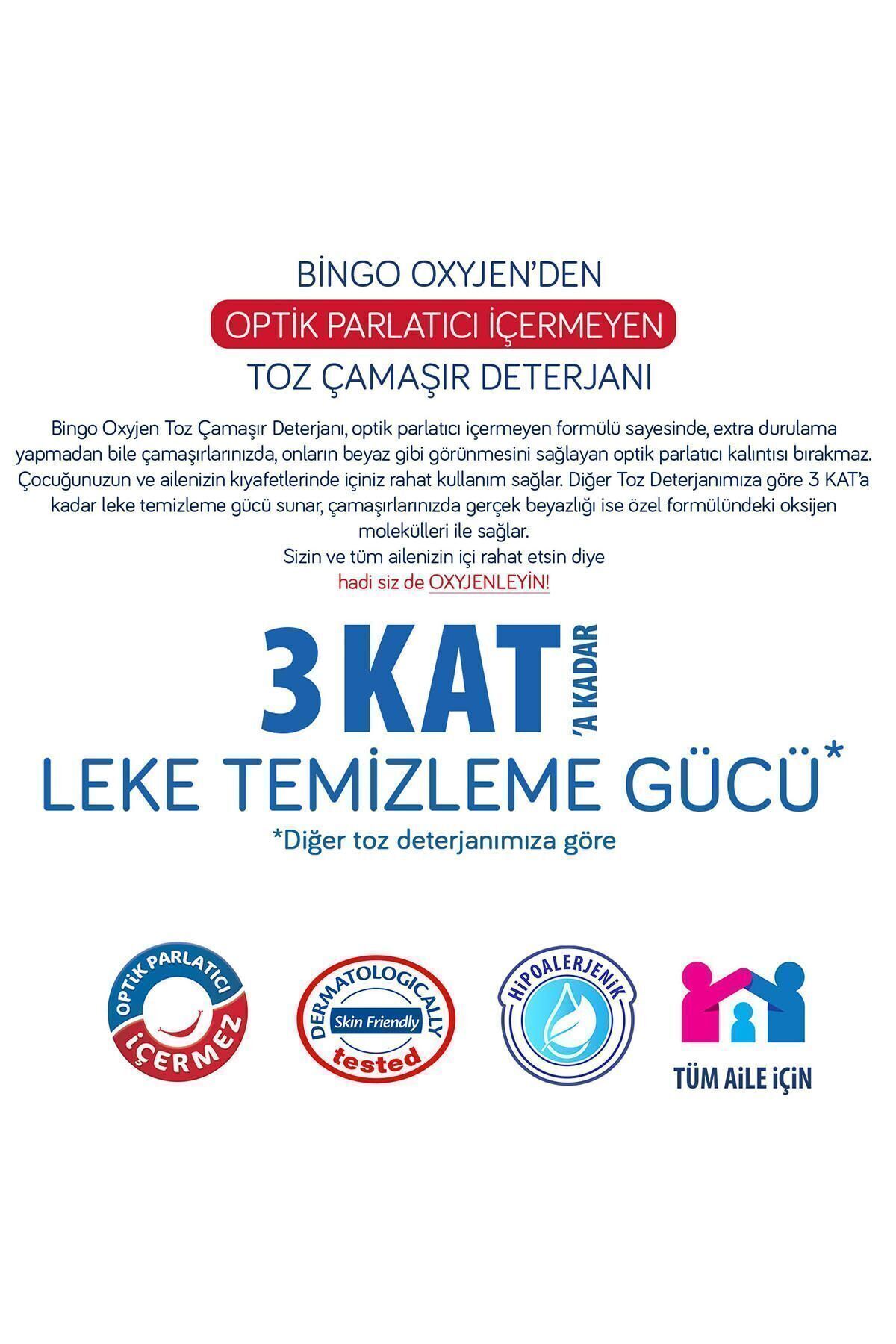 BİNGO OXYJEN'DEN

OPTİK PARLATICI İÇERMEYEN

TOZ ÇAMAŞIR DETERJANI

Bingo Oxyjen Toz Çamaşır Deterjanı, optik parlatıcı içermeyen formülü sayesinde, extra durulama yapmadan bile çamaşırlarınızda, onların beyaz gibi görünmesini sağlayan optik parlatıcı kalıntısı bırakmaz. Çocuğunuzun ve ailenizin kıyafetlerinde içiniz rahat kullanım sağlar. Diğer Toz Deterjanımıza göre 3 KAT'a kadar leke temizleme gücü sunar, çamaşırlarınızda gerçek beyazlığı ise özel formülündeki oksijen molekülleri ile sağlar.
Sizin ve tüm ailenizin içi rahat etsin diye
hadi siz de OXYJENLEYİN!

3 KAT 'A KADAR
LEKE TEMİZLEME GÜCÜ*
*Diğer toz deterjanımıza göre

OPTİK PARLATICI İÇERMEZ

DERMATOLOGICALLY Skin Friendly tested

HİPOALERJENİK

TÜM AİLE İÇİN